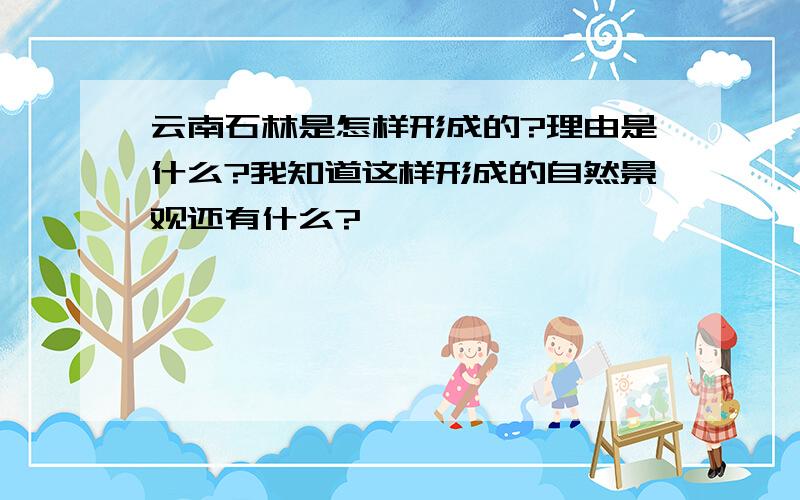 云南石林是怎样形成的?理由是什么?我知道这样形成的自然景观还有什么?